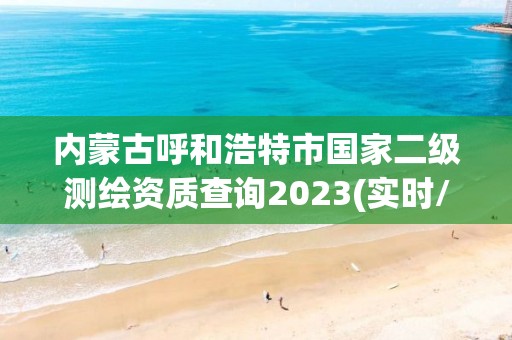 内蒙古呼和浩特市国家二级测绘资质查询2023(实时/